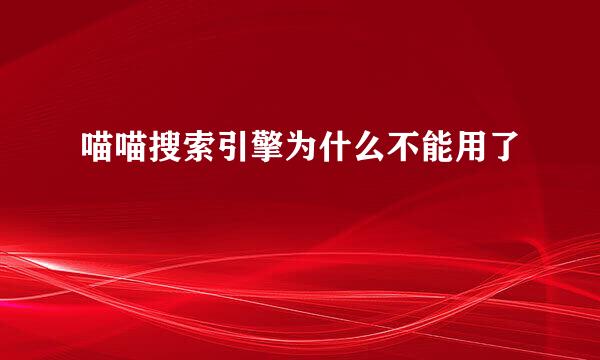 喵喵搜索引擎为什么不能用了